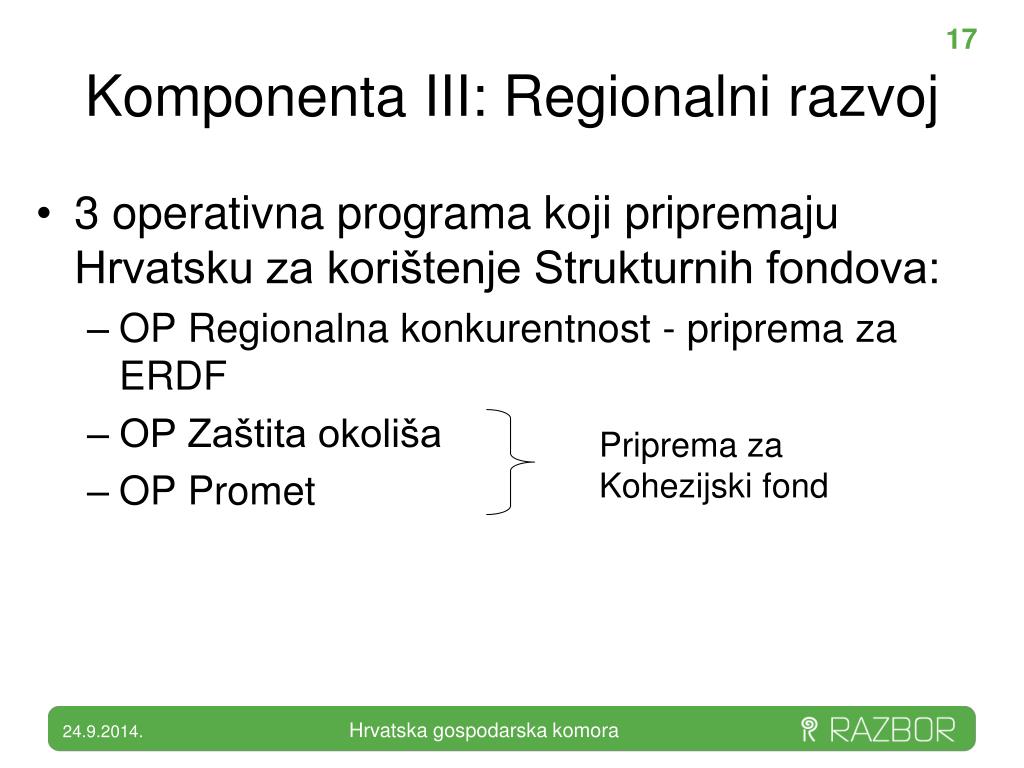 17

Komponenta III: Regionalni razvoj

• 3 operativna programa koji pripremaju Hrvatsku za korištenje Strukturnih fondova:
– OP Regionalna konkurentnost - priprema za ERDF
– OP Zaštita okoliša
– OP Promet

Priprema za Kohezijski fond

24.9.2014.
Hrvatska gospodarska komora
RAZBOR